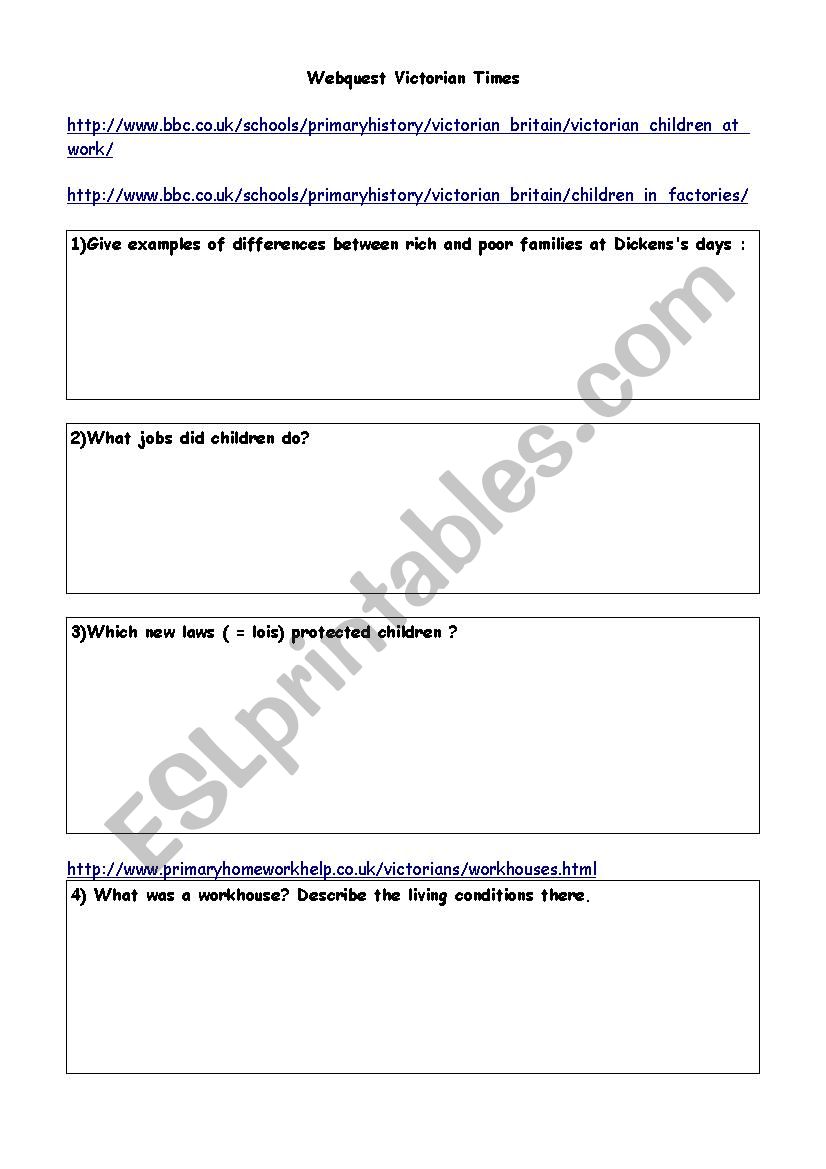 Webquest Victorian Times

http://www.bbc.co.uk/schools/primaryhistory/victorian_britain/victorian_children_at_work/

http://www.bbc.co.uk/schools/primaryhistory/victorian_britain/children_in_factories/

1)Give examples of differences between rich and poor families at Dickens's days :

2)What jobs did children do?

3)Which new laws ( = lois) protected children ?

http://www.primaryhomeworkhelp.co.uk/victorians/workhouses.html

4) What was a workhouse? Describe the living conditions there.

ESLprintables.com